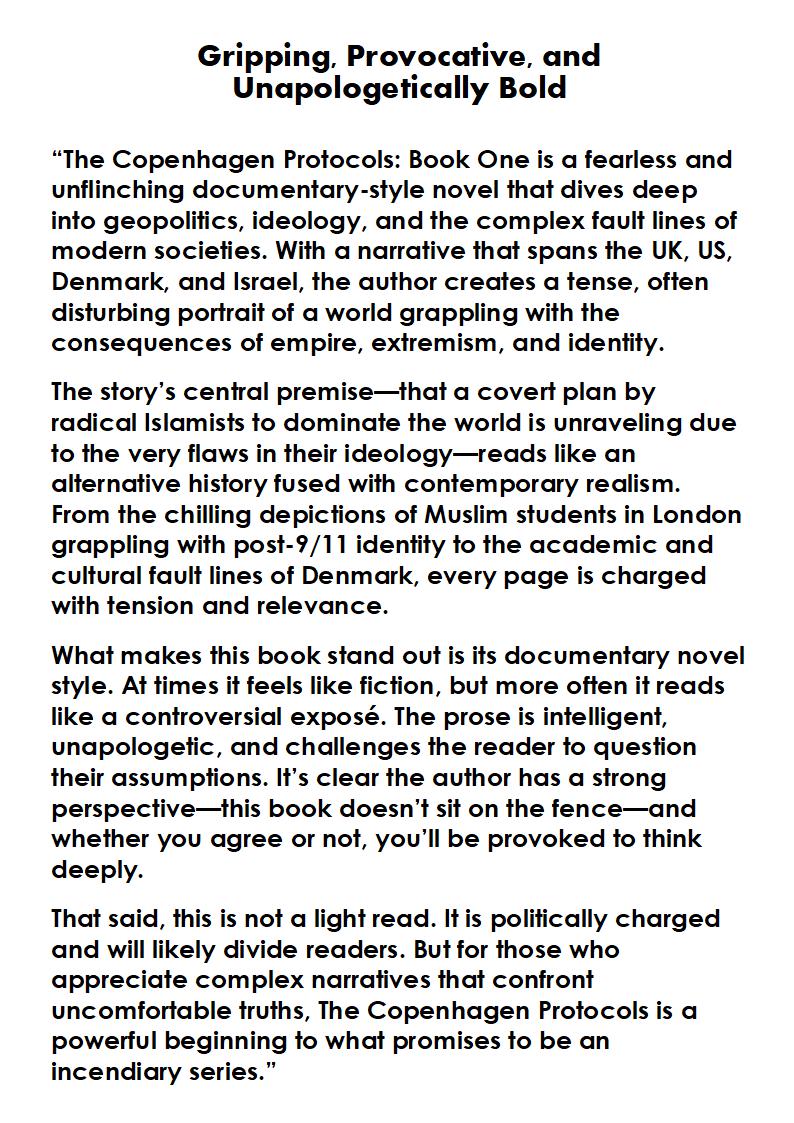 Gripping, Provocative, and Unapologetically Bold

“The Copenhagen Protocols: Book One is a fearless and unflinching documentary-style novel that dives deep into geopolitics, ideology, and the complex fault lines of modern societies. With a narrative that spans the UK, US, Denmark, and Israel, the author creates a tense, often disturbing portrait of a world grappling with the consequences of empire, extremism, and identity.

The story’s central premise—that a covert plan by radical Islamists to dominate the world is unraveling due to the very flaws in their ideology—reads like an alternative history fused with contemporary realism. From the chilling depictions of Muslim students in London grappling with post-9/11 identity to the academic and cultural fault lines of Denmark, every page is charged with tension and relevance.

What makes this book stand out is its documentary novel style. At times it feels like fiction, but more often it reads like a controversial exposé. The prose is intelligent, unapologetic, and challenges the reader to question their assumptions. It’s clear the author has a strong perspective—this book doesn’t sit on the fence—and whether you agree or not, you’ll be provoked to think deeply.

That said, this is not a light read. It is politically charged and will likely divide readers. But for those who appreciate complex narratives that confront uncomfortable truths, The Copenhagen Protocols is a powerful beginning to what promises to be an incendiary series.”